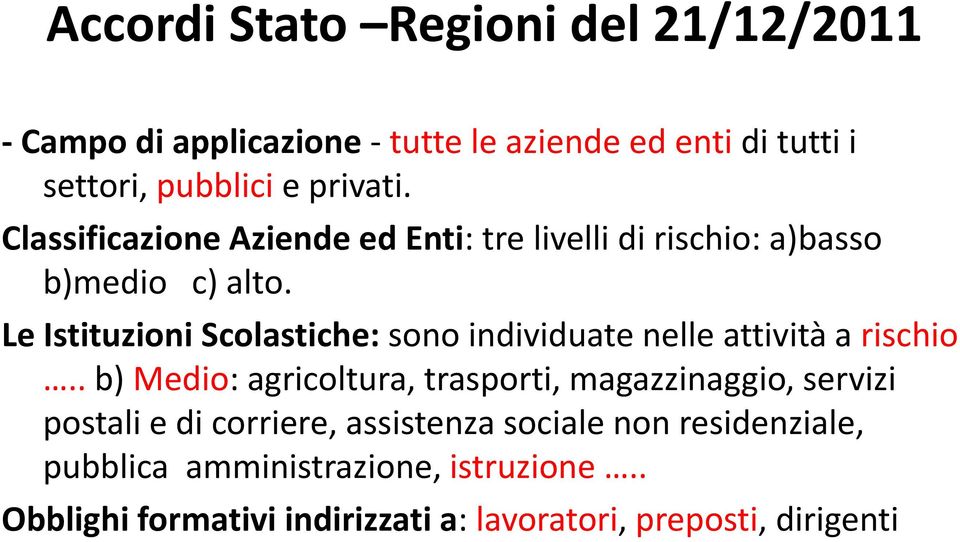 Accordi Stato –Regioni del 21/12/2011

- Campo di applicazione - tutte le aziende ed enti di tutti i settori, pubblici e privati.

Classificazione Aziende ed Enti: tre livelli di rischio: a)basso b)medio c) alto.

Le Istituzioni Scolastiche: sono individuate nelle attività a rischio ….. b) Medio: agricoltura, trasporti, magazzinaggio, servizi postali e di corriere, assistenza sociale non residenziale, pubblica amministrazione, istruzione …..

Obblighi formativi indirizzati a: lavoratori, preposti, dirigenti